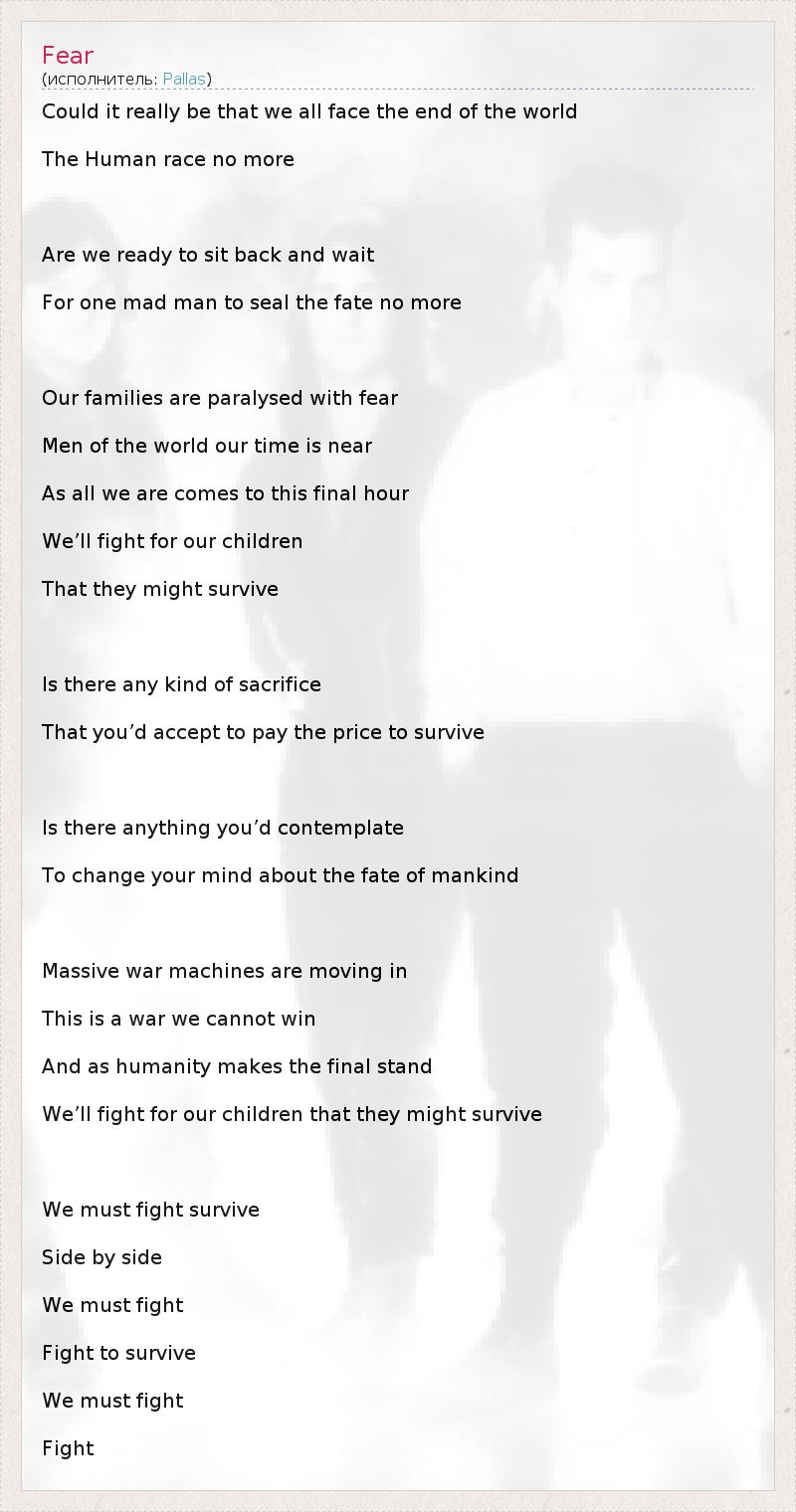 Fear
(исполнитель: Pallas)

Could it really be that we all face the end of the world
The Human race no more

Are we ready to sit back and wait
For one mad man to seal the fate no more

Our families are paralysed with fear
Men of the world our time is near
As all we are comes to this final hour
We’ll fight for our children
That they might survive

Is there any kind of sacrifice
That you’d accept to pay the price to survive

Is there anything you’d contemplate
To change your mind about the fate of mankind

Massive war machines are moving in
This is a war we cannot win
And as humanity makes the final stand
We’ll fight for our children that they might survive

We must fight survive
Side by side
We must fight
Fight to survive
We must fight
Fight